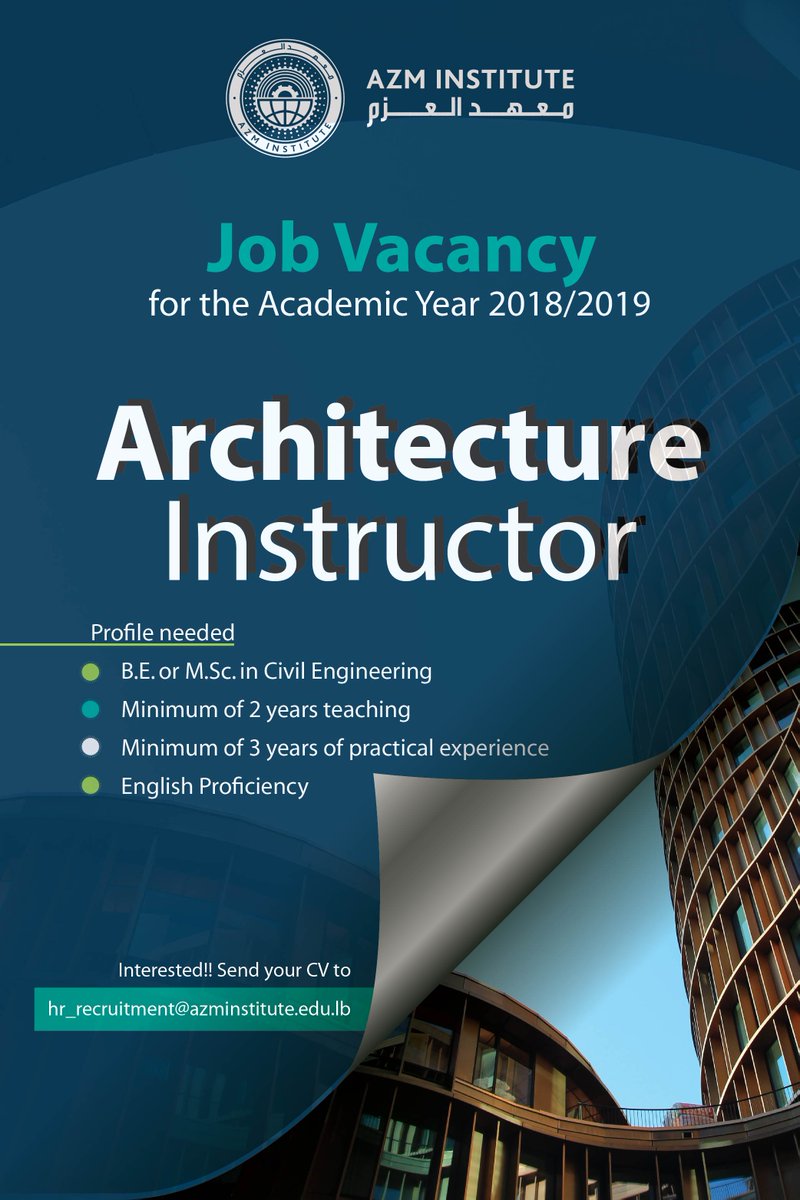 AZM INSTITUTE
معهد العزم

Job Vacancy
for the Academic Year 2018/2019

Architecture
Instructor

Profile needed
• B.E. or M.Sc. in Civil Engineering
• Minimum of 2 years teaching
• Minimum of 3 years of practical experience
• English Proficiency

Interested!! Send your CV to
hr_recruitment@azminstitute.edu.lb